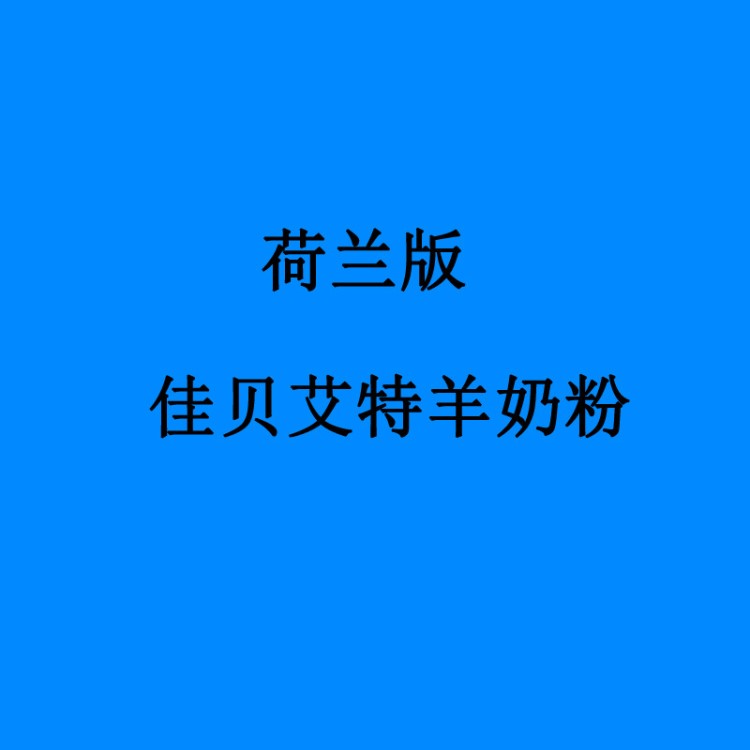 荷兰版

佳贝艾特羊奶粉